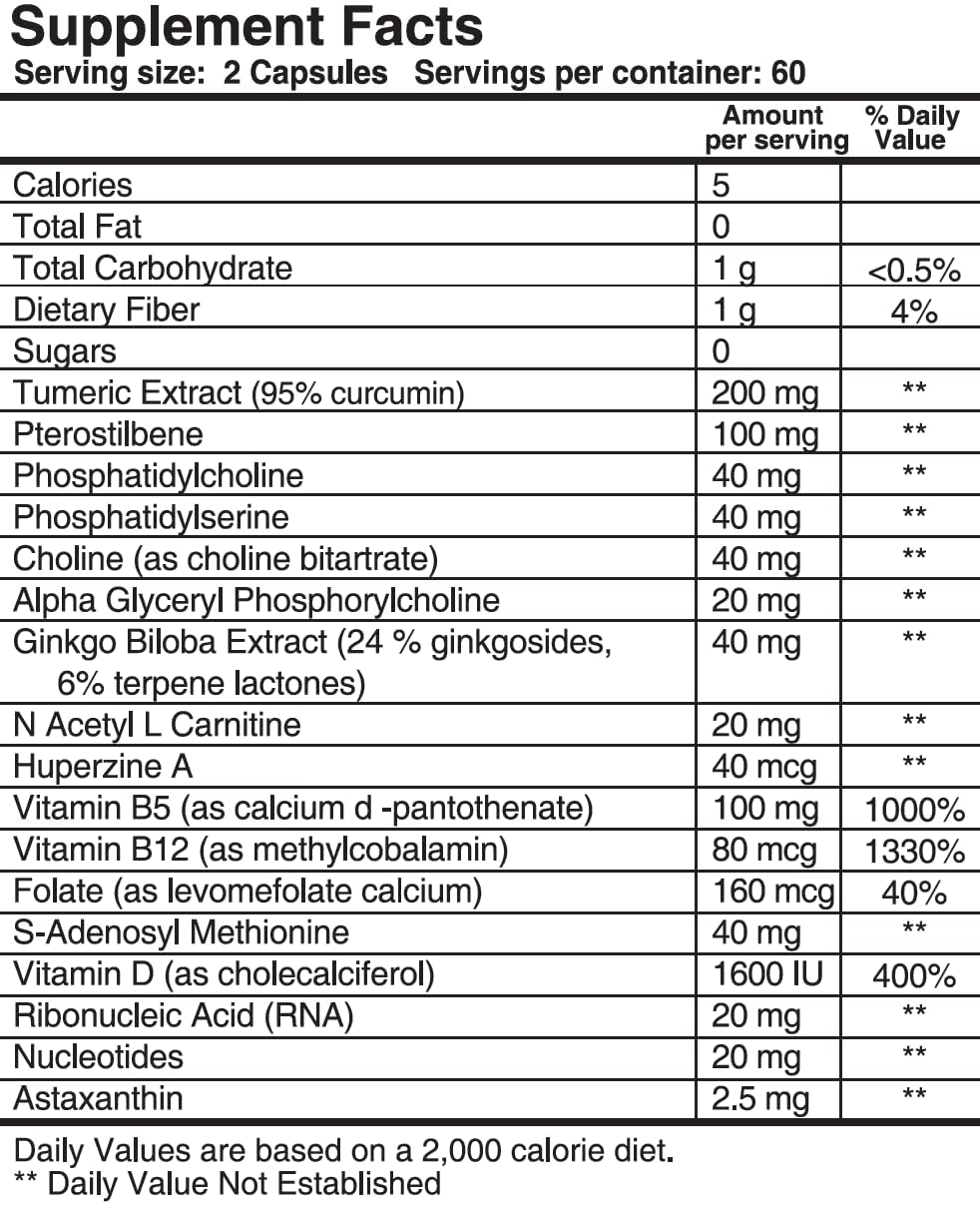 Supplement Facts
Serving size: 2 Capsules Servings per container: 60

| | Amount per serving | % Daily Value |
|---|---|---|
| Calories | 5 | |
| Total Fat | 0 | |
| Total Carbohydrate | 1 g | <0.5% |
| Dietary Fiber | 1 g | 4% |
| Sugars | 0 | |
| Tumeric Extract (95% curcumin) | 200 mg | ** |
| Pterostilbene | 100 mg | ** |
| Phosphatidylcholine | 40 mg | ** |
| Phosphatidylserine | 40 mg | ** |
| Choline (as choline bitartrate) | 40 mg | ** |
| Alpha Glyceryl Phosphorylcholine | 20 mg | ** |
| Ginkgo Biloba Extract (24 % ginkgosides, 6% terpene lactones) | 40 mg | ** |
| N Acetyl L Carnitine | 20 mg | ** |
| Huperzine A | 40 mcg | ** |
| Vitamin B5 (as calcium d -pantothenate) | 100 mg | 1000% |
| Vitamin B12 (as methylcobalamin) | 80 mcg | 1330% |
| Folate (as levomefolate calcium) | 160 mcg | 40% |
| S-Adenosyl Methionine | 40 mg | ** |
| Vitamin D (as cholecalciferol) | 1600 IU | 400% |
| Ribonucleic Acid (RNA) | 20 mg | ** |
| Nucleotides | 20 mg | ** |
| Astaxanthin | 2.5 mg | ** |

Daily Values are based on a 2,000 calorie diet.
** Daily Value Not Established